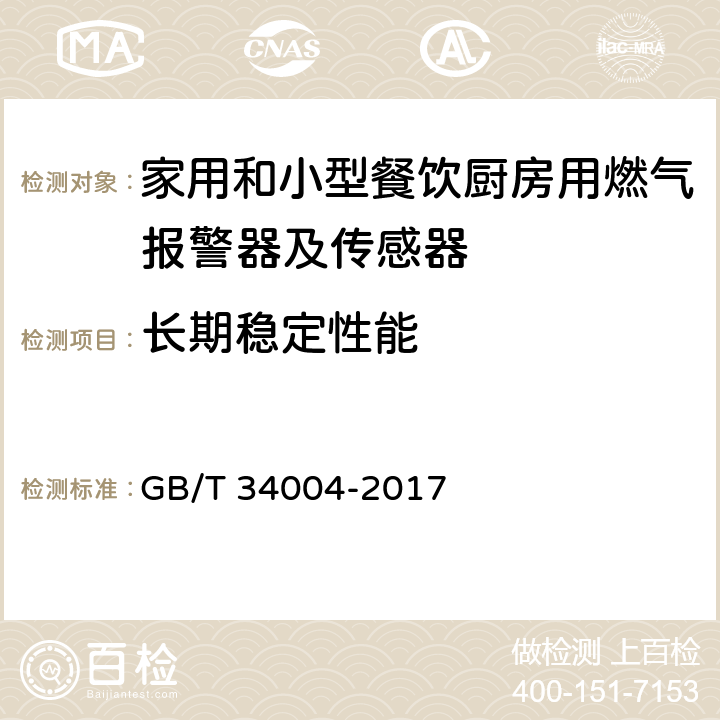 MA CNAS AC ilac-MRA

检测对象： 家用和小型餐饮厨房用燃气报警器及传感器

检测项目： 长期稳定性能

检测标准： GB/T 34004-2017

百检 Baijiantest.com

做检测 上百检
400-151-7153